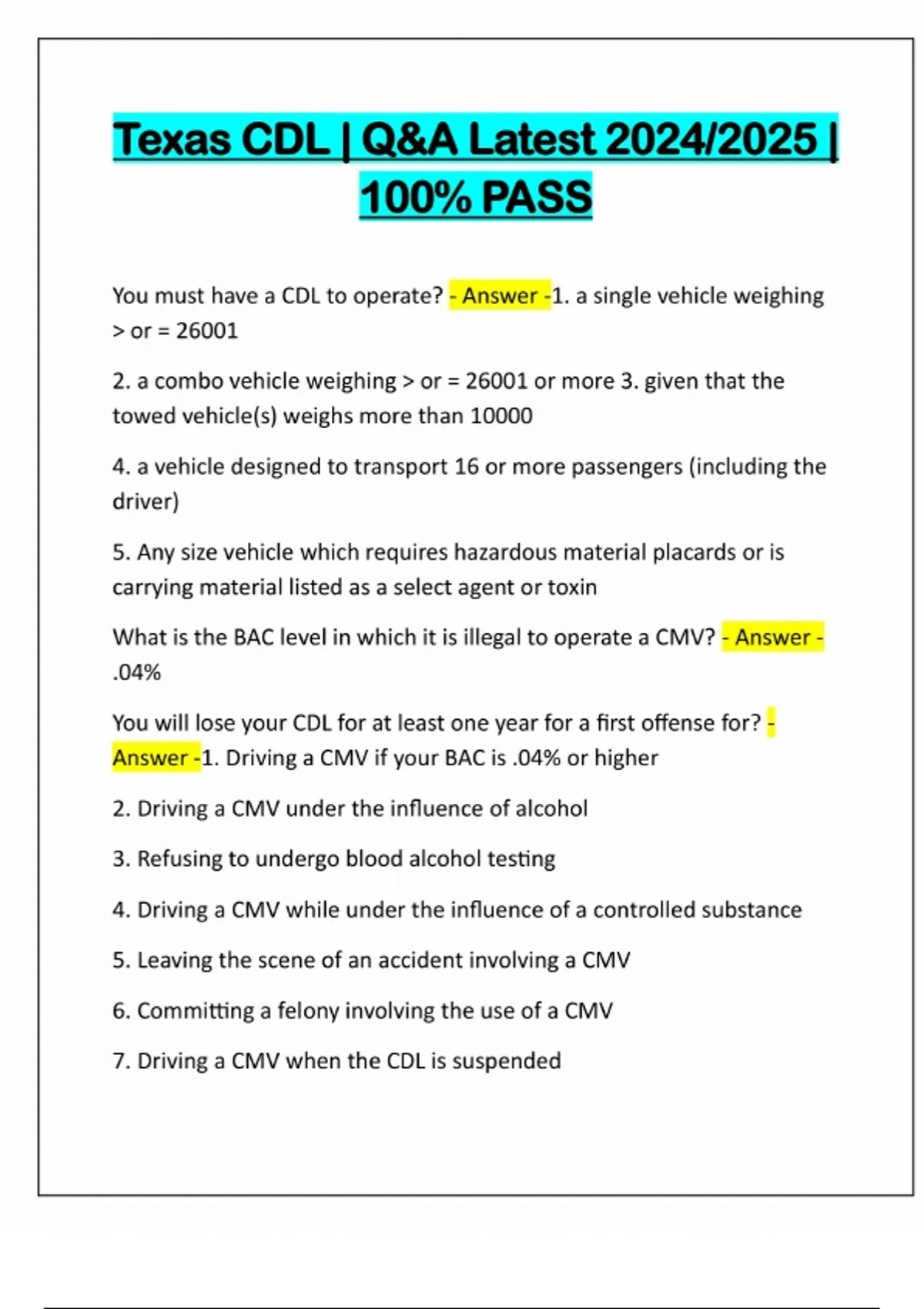 Texas CDL | Q&A Latest 2024/2025 | 100% PASS

You must have a CDL to operate? - Answer -1. a single vehicle weighing > or = 26001

2. a combo vehicle weighing > or = 26001 or more 3. given that the towed vehicle(s) weighs more than 10000

4. a vehicle designed to transport 16 or more passengers (including the driver)

5. Any size vehicle which requires hazardous material placards or is carrying material listed as a select agent or toxin

What is the BAC level in which it is illegal to operate a CMV? - Answer - .04%

You will lose your CDL for at least one year for a first offense for? - Answer -1. Driving a CMV if your BAC is .04% or higher

2. Driving a CMV under the influence of alcohol

3. Refusing to undergo blood alcohol testing

4. Driving a CMV while under the influence of a controlled substance

5. Leaving the scene of an accident involving a CMV

6. Committing a felony involving the use of a CMV

7. Driving a CMV when the CDL is suspended